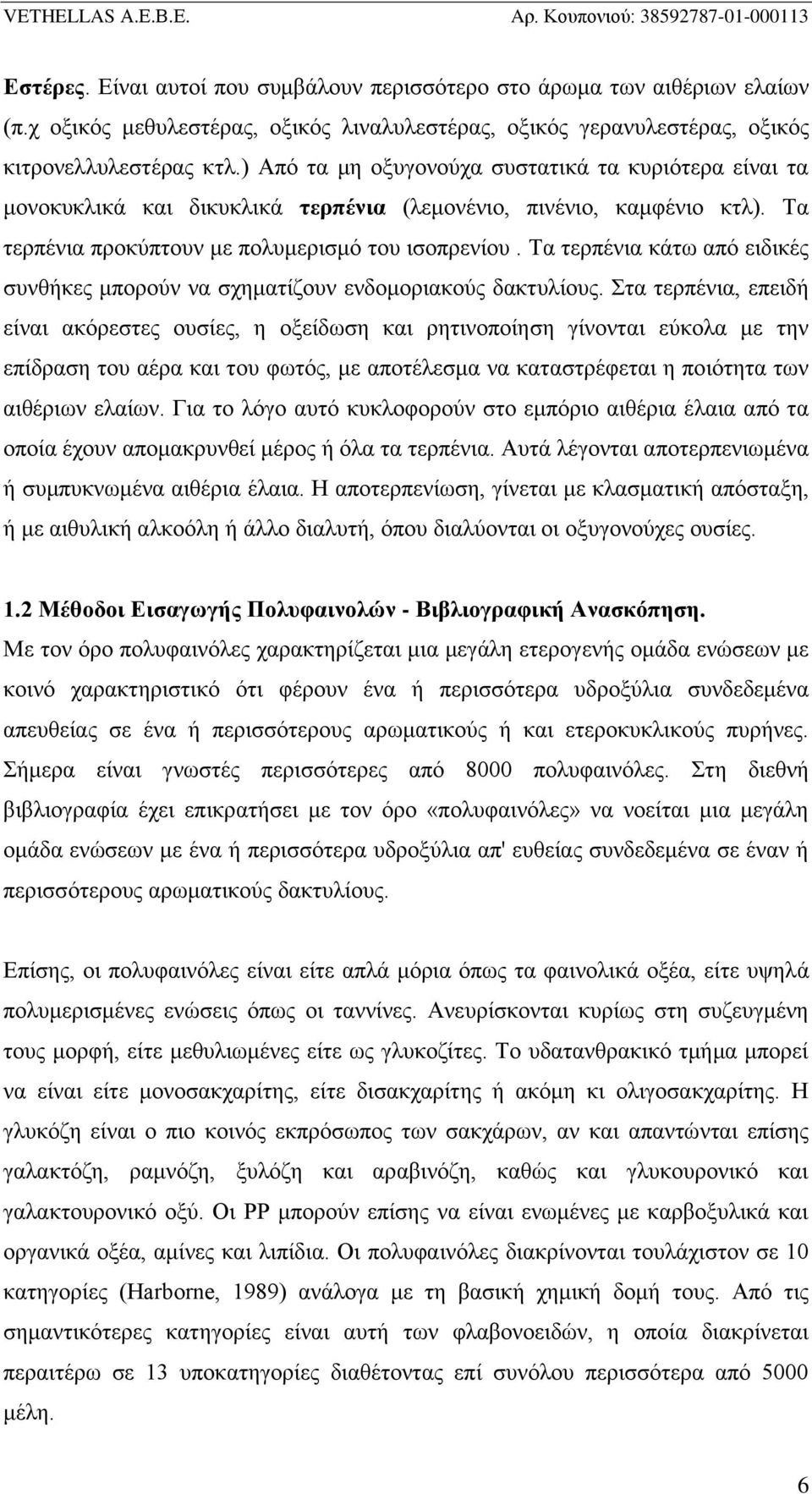 VETHELLAS A.E.B.E. Αρ. Κουπονιού: 38592787-01-000113

Εστέρες. Είναι αυτοί που συμβάλουν περισσότερο στο άρωμα των αιθέριων ελαίων (π.χ οξικός μεθυλεστέρας, οξικός λιναλυλεστέρας, οξικός γερανυλεστέρας, οξικός κιτρονελλυλεστέρας κτλ.) Από τα μη οξυγονούχα συστατικά τα κυριότερα είναι τα μονοκυκλικά και δικυκλικά τερπένια (λεμονένιο, πινένιο, καμφένιο κτλ). Τα τερπένια προκύπτουν με πολυμερισμό του ισοπρενίου. Τα τερπένια κάτω από ειδικές συνθήκες μπορούν να σχηματίζουν ενδομοριακούς δακτυλίους. Στα τερπένια, επειδή είναι ακόρεστες ουσίες, η οξείδωση και ρητινοποίηση γίνονται εύκολα με την επίδραση του αέρα και του φωτός, με αποτέλεσμα να καταστρέφεται η ποιότητα των αιθέριων ελαίων. Για το λόγο αυτό κυκλοφορούν στο εμπόριο αιθέρια έλαια από τα οποία έχουν απομακρυνθεί μέρος ή όλα τα τερπένια. Αυτά λέγονται αποτερπενιωμένα ή συμπυκνωμένα αιθέρια έλαια. Η αποτερπενίωση, γίνεται με κλασματική απόσταξη, ή με αιθυλική αλκοόλη ή άλλο διαλυτή, όπου διαλύονται οι οξυγονούχες ουσίες.

1.2 Μέθοδοι Εισαγωγής Πολυφαινολών - Βιβλιογραφική Ανασκόπηση.
Με τον όρο πολυφαινόλες χαρακτηρίζεται μια μεγάλη ετερογενής ομάδα ενώσεων με κοινό χαρακτηριστικό ότι φέρουν ένα ή περισσότερα υδροξύλια συνδεδεμένα απευθείας σε ένα ή περισσότερους αρωματικούς ή και ετεροκυκλικούς πυρήνες. Σήμερα είναι γνωστές περισσότερες από 8000 πολυφαινόλες. Στη διεθνή βιβλιογραφία έχει επικρατήσει με τον όρο «πολυφαινόλες» να νοείται μια μεγάλη ομάδα ενώσεων με ένα ή περισσότερα υδροξύλια απ' ευθείας συνδεδεμένα σε έναν ή περισσότερους αρωματικούς δακτυλίους.

Επίσης, οι πολυφαινόλες είναι είτε απλά μόρια όπως τα φαινολικά οξέα, είτε υψηλά πολυμερισμένες ενώσεις όπως οι ταννίνες. Ανευρίσκονται κυρίως στη συζευγμένη τους μορφή, είτε μεθυλιωμένες είτε ως γλυκοζίτες. Το υδατανθρακικό τμήμα μπορεί να είναι είτε μονοσακχαρίτης, είτε δισακχαρίτης ή ακόμη κι ολιγοσακχαρίτης. Η γλυκόζη είναι ο πιο κοινός εκπρόσωπος των σακχάρων, αν και απαντώνται επίσης γαλακτόζη, ραμνόζη, ξυλόζη και αραβινόζη, καθώς και γλυκουρονικό και γαλακτουρονικό οξύ. Οι PP μπορούν επίσης να είναι ενωμένες με καρβοξυλικά και οργανικά οξέα, αμίνες και λιπίδια. Οι πολυφαινόλες διακρίνονται τουλάχιστον σε 10 κατηγορίες (Harborne, 1989) ανάλογα με τη βασική χημική δομή τους. Από τις σημαντικότερες κατηγορίες είναι αυτή των φλαβονοειδών, η οποία διακρίνεται περαιτέρω σε 13 υποκατηγορίες διαθέτοντας επί συνόλου περισσότερα από 5000 μέλη.

6